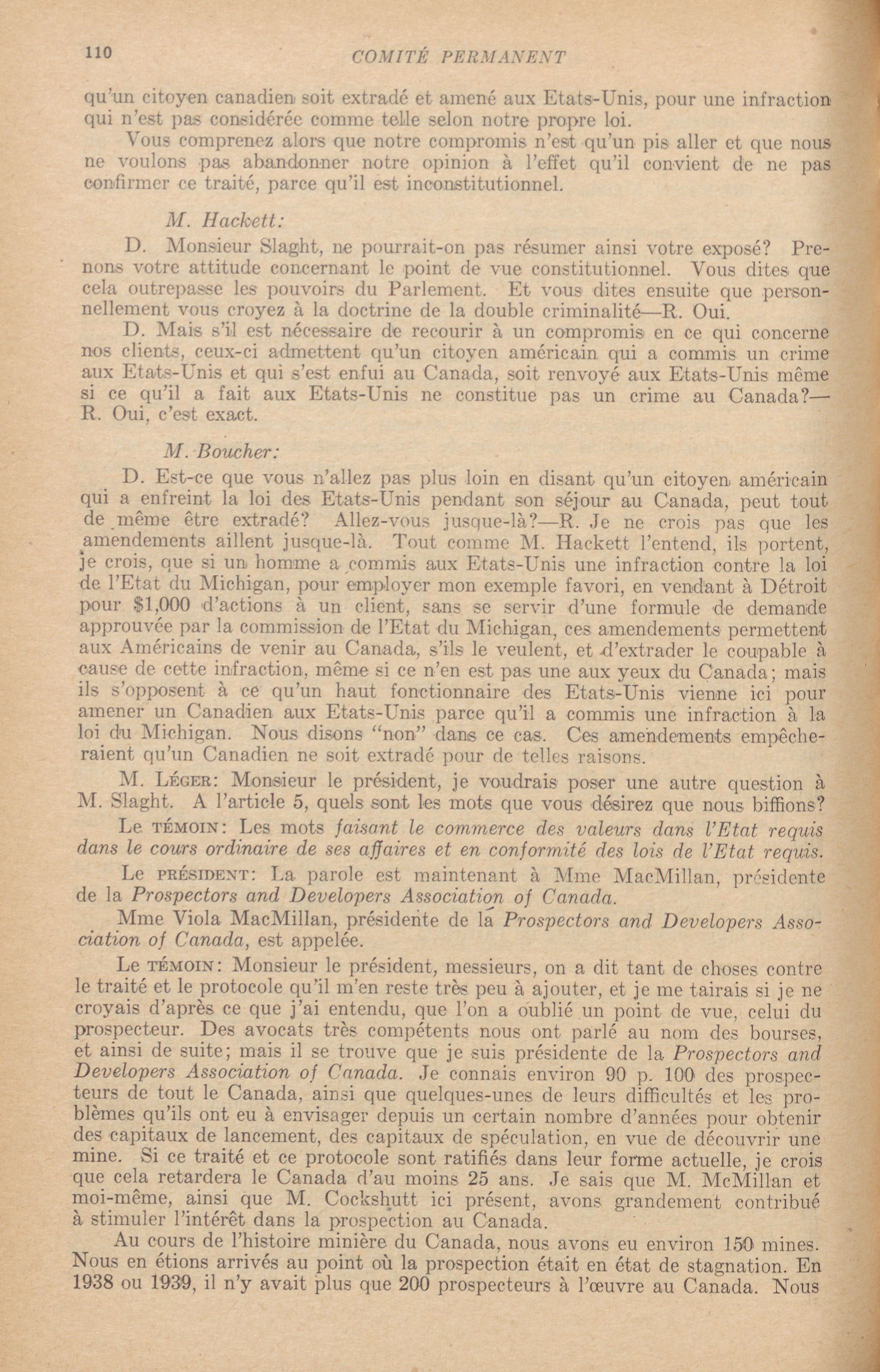 110 COMITÉ PERMANENT

qu'un citoyen canadien soit extradé et amené aux Etats-Unis, pour une infraction qui n'est pas considérée comme telle selon notre propre loi.

Vous comprenez alors que notre compromis n'est qu'un pis aller et que nous ne voulons pas abandonner notre opinion à l'effet qu'il convient de ne pas confirmer ce traité, parce qu'il est inconstitutionnel.

M. Hackett:

D. Monsieur Slaght, ne pourrait-on pas résumer ainsi votre exposé? Prenons votre attitude concernant le point de vue constitutionnel. Vous dites que cela outrepasse les pouvoirs du Parlement. Et vous dites ensuite que personnellement vous croyez à la doctrine de la double criminalité—R. Oui.

D. Mais s'il est nécessaire de recourir à un compromis en ce qui concerne nos clients, ceux-ci admettent qu'un citoyen américain qui a commis un crime aux Etats-Unis et qui s'est enfui au Canada, soit renvoyé aux Etats-Unis même si ce qu'il a fait aux Etats-Unis ne constitue pas un crime au Canada?—R. Oui, c'est exact.

M. Boucher:

D. Est-ce que vous n'allez pas plus loin en disant qu'un citoyen américain qui a enfreint la loi des Etats-Unis pendant son séjour au Canada, peut tout de même être extradé? Allez-vous jusque-là?—R. Je ne crois pas que les amendements aillent jusque-là. Tout comme M. Hackett l'entend, ils portent, je crois, que si un homme a commis aux Etats-Unis une infraction contre la loi de l'Etat du Michigan, pour employer mon exemple favori, en vendant à Détroit pour $1,000 d'actions à un client, sans se servir d'une formule de demande approuvée par la commission de l'Etat du Michigan, ces amendements permettent aux Américains de venir au Canada, s'ils le veulent, et d'extrader le coupable à cause de cette infraction, même si ce n'en est pas une aux yeux du Canada; mais ils s'opposent à ce qu'un haut fonctionnaire des Etats-Unis vienne ici pour amener un Canadien aux Etats-Unis parce qu'il a commis une infraction à la loi du Michigan. Nous disons "non" dans ce cas. Ces amendements empêcheraient qu'un Canadien ne soit extradé pour de telles raisons.

M. LÉGER: Monsieur le président, je voudrais poser une autre question à M. Slaght. A l'article 5, quels sont les mots que vous désirez que nous biffions?

Le TÉMOIN: Les mots faisant le commerce des valeurs dans l'Etat requis dans le cours ordinaire de ses affaires et en conformité des lois de l'Etat requis.

Le PRÉSIDENT: La parole est maintenant à Mme MacMillan, présidente de la Prospectors and Developers Association of Canada.

Mme Viola MacMillan, présidente de la Prospectors and Developers Association of Canada, est appelée.

Le TÉMOIN: Monsieur le président, messieurs, on a dit tant de choses contre le traité et le protocole qu'il m'en reste très peu à ajouter, et je me tairais si je ne croyais d'après ce que j'ai entendu, que l'on a oublié un point de vue, celui du prospecteur. Des avocats très compétents nous ont parlé au nom des bourses, et ainsi de suite; mais il se trouve que je suis présidente de la Prospectors and Developers Association of Canada. Je connais environ 90 p. 100 des prospecteurs de tout le Canada, ainsi que quelques-unes de leurs difficultés et les problèmes qu'ils ont eu à envisager depuis un certain nombre d'années pour obtenir des capitaux de lancement, des capitaux de spéculation, en vue de découvrir une mine. Si ce traité et ce protocole sont ratifiés dans leur forme actuelle, je crois que cela retardera le Canada d'au moins 25 ans. Je sais que M. McMillan et moi-même, ainsi que M. Cockshutt ici présent, avons grandement contribué à stimuler l'intérêt dans la prospection au Canada.

Au cours de l'histoire minière du Canada, nous avons eu environ 150 mines. Nous en étions arrivés au point où la prospection était en état de stagnation. En 1938 ou 1939, il n'y avait plus que 200 prospecteurs à l'œuvre au Canada. Nous